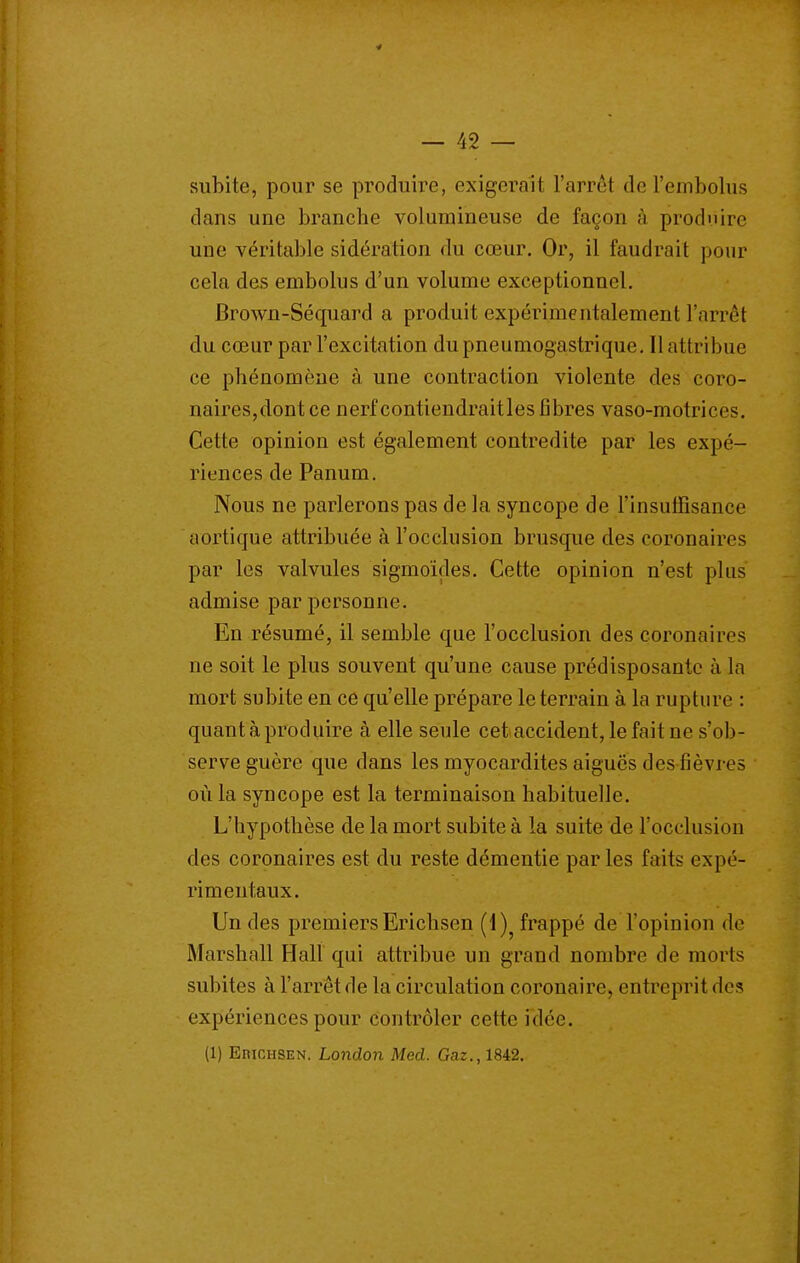 — 42 —

subite, pour se produire, exigerait l'arrêt de l'embolus dans une branche volumineuse de façon à produire une véritable sidération du cœur. Or, il faudrait pour cela des embolus d'un volume exceptionnel.

Brown-Séquard a produit expérimentalement l'arrêt du cœur par l'excitation du pneumogastrique. Il attribue ce phénomène à une contraction violente des coronaires, dont ce nerf contiendrait les fibres vaso-motrices. Cette opinion est également contredite par les expériences de Panum.

Nous ne parlerons pas de la syncope de l'insuffisance aortique attribuée à l'occlusion brusque des coronaires par les valvules sigmoïdes. Cette opinion n'est plus admise par personne.

En résumé, il semble que l'occlusion des coronaires ne soit le plus souvent qu'une cause prédisposante à la mort subite en ce qu'elle prépare le terrain à la rupture : quant à produire à elle seule cet accident, le fait ne s'observe guère que dans les myocardites aiguës des fièvres où la syncope est la terminaison habituelle.

L'hypothèse de la mort subite à la suite de l'occlusion des coronaires est du reste démentie par les faits expérimentaux.

Un des premiers Erichsen (1), frappé de l'opinion de Marshall Hall qui attribue un grand nombre de morts subites à l'arrêt de la circulation coronaire, entreprit des expériences pour contrôler cette idée.

(1) Erichsen. London Med. Gaz., 1842.